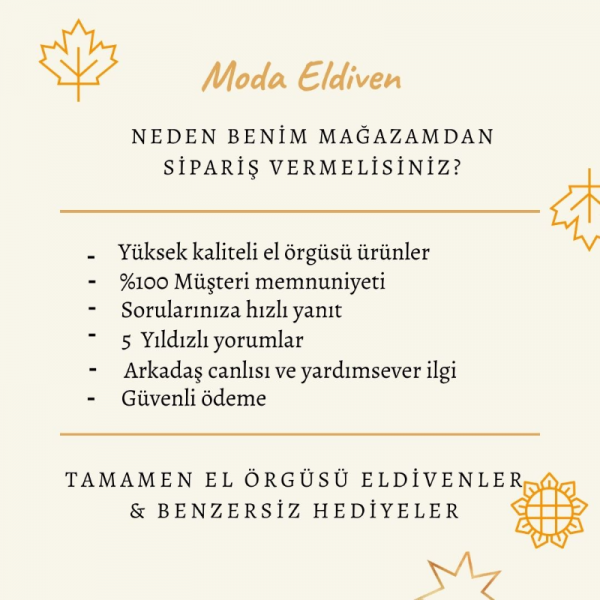 Moda Eldiven

NEDEN BENİM MAĞAZAMDAN SİPARİŞ VERMELİSİNİZ?

- Yüksek kaliteli el örgüsü ürünler
- %100 Müşteri memnuniyeti
- Sorularınıza hızlı yanıt
- 5 Yıldızlı yorumlar
- Arkadaş canlısı ve yardımsever ilgi
- Güvenli ödeme

TAMAMEN EL ÖRGÜSÜ ELDİVENLER & BENZERSİZ HEDİYELER